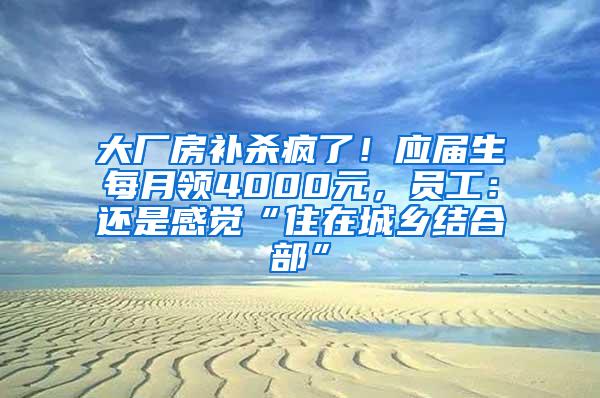 大厂房补杀疯了！应届生每月领4000元，员工：还是感觉“住在城乡结合部”